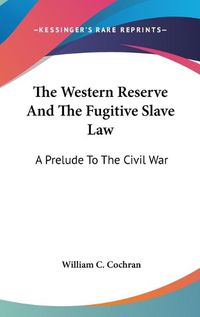 —KESSINGER'S RARE REPRINTS—

The Western Reserve And The Fugitive Slave Law

A Prelude To The Civil War

William C. Cochran